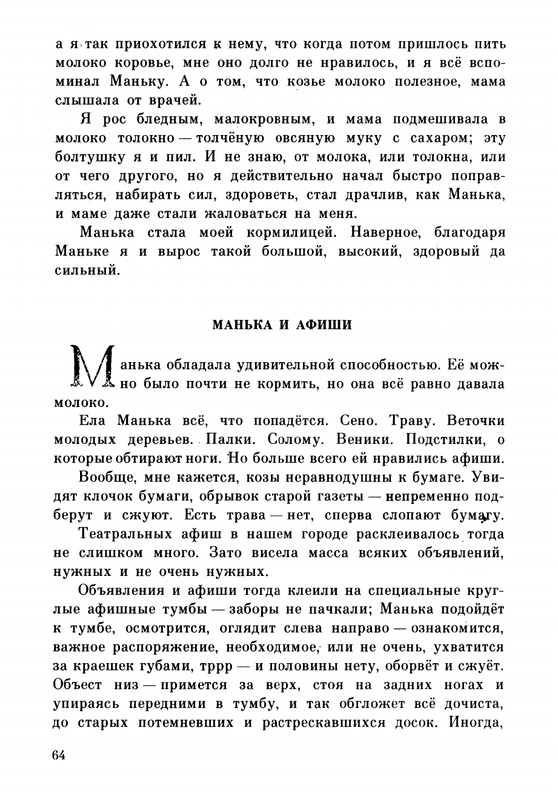 а я так приохотился к нему, что когда потом пришлось пить молоко коровье, мне оно долго не нравилось, и я всё вспоминал Маньку. А о том, что козье молоко полезное, мама слышала от врачей.

Я рос бледным, малокровным, и мама подмешивала в молоко толокно — толчёную овсяную муку с сахаром; эту болтушку я и пил. И не знаю, от молока, или толокна, или от чего другого, но я действительно начал быстро поправляться, набирать сил, здороветь, стал драчлив, как Манька, и маме даже стали жаловаться на меня.

Манька стала моей кормилицей. Наверное, благодаря Маньке я и вырос такой большой, высокий, здоровый да сильный.

МАНЬКА И АФИШИ

Манька обладала удивительной способностью. Её можно было почти не кормить, но она всё равно давала молоко.

Ела Манька всё, что попадётся. Сено. Траву. Веточки молодых деревьев. Палки. Солому. Веники. Подстилки, о которые обтирают ноги. Но больше всего ей нравились афиши.

Вообще, мне кажется, козы неравнодушны к бумаге. Увидят клочок бумаги, обрывок старой газеты — непременно подберут и сжуют. Есть трава — нет, сперва слопают бумагу.

Театральных афиш в нашем городе расклеивалось тогда не слишком много. Зато висела масса всяких объявлений, нужных и не очень нужных.

Объявления и афиши тогда клеили на специальные круглые афишные тумбы — заборы не пачкали; Манька подойдёт к тумбе, осмотрится, оглядит слева направо — ознакомится, важное распоряжение, необходимое, или не очень, ухватится за краешек губами, тррр — и половины нету, оборвёт и сжуёт. Объест низ — примется за верх, стоя на задних ногах и упираясь передними в тумбу, и так обгложет всё дочиста, до старых потемневших и растрескавшихся досок. Иногда,

64